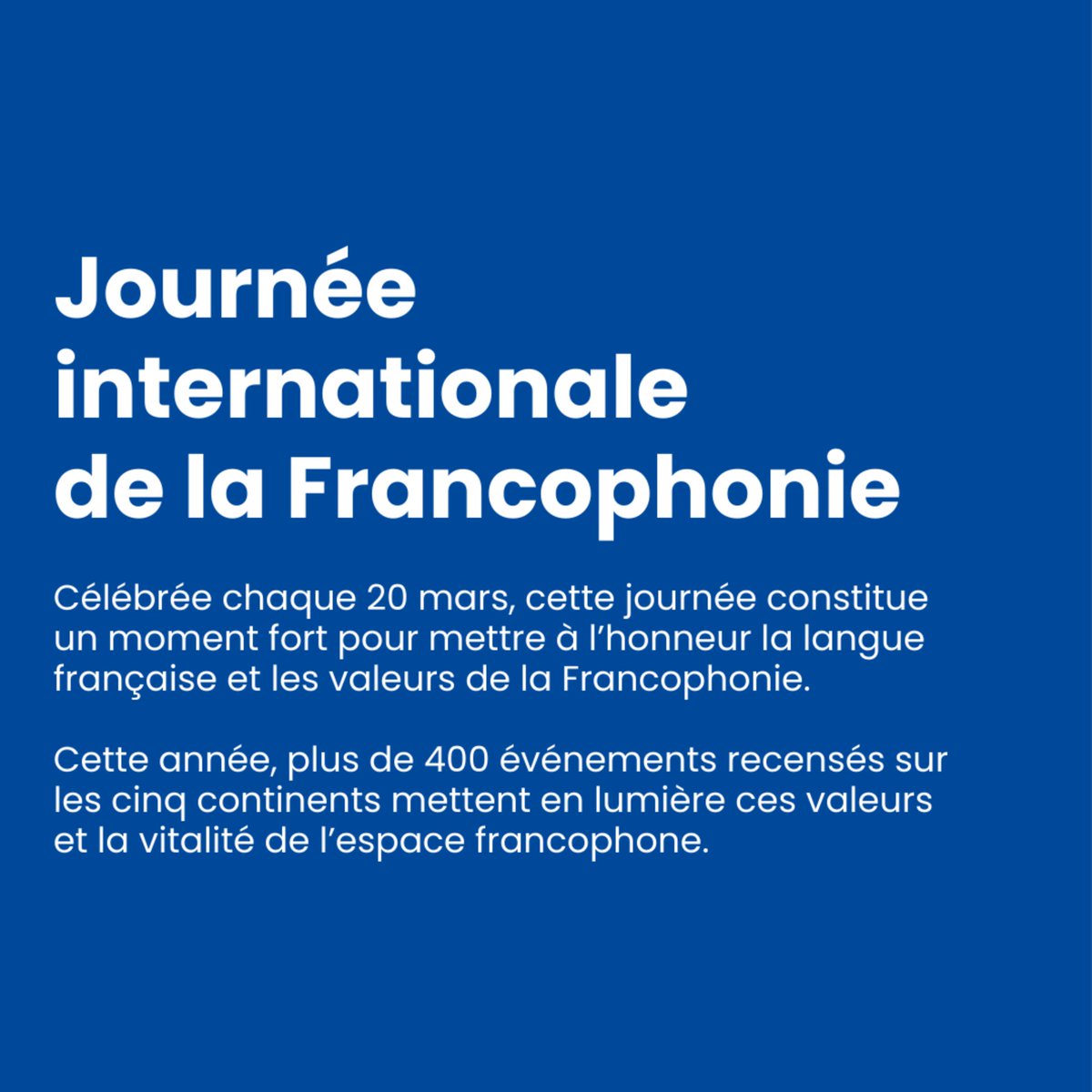 Journée
internationale
de la Francophonie

Célébrée chaque 20 mars, cette journée constitue un moment fort pour mettre à l'honneur la langue française et les valeurs de la Francophonie.

Cette année, plus de 400 événements recensés sur les cinq continents mettent en lumière ces valeurs et la vitalité de l'espace francophone.